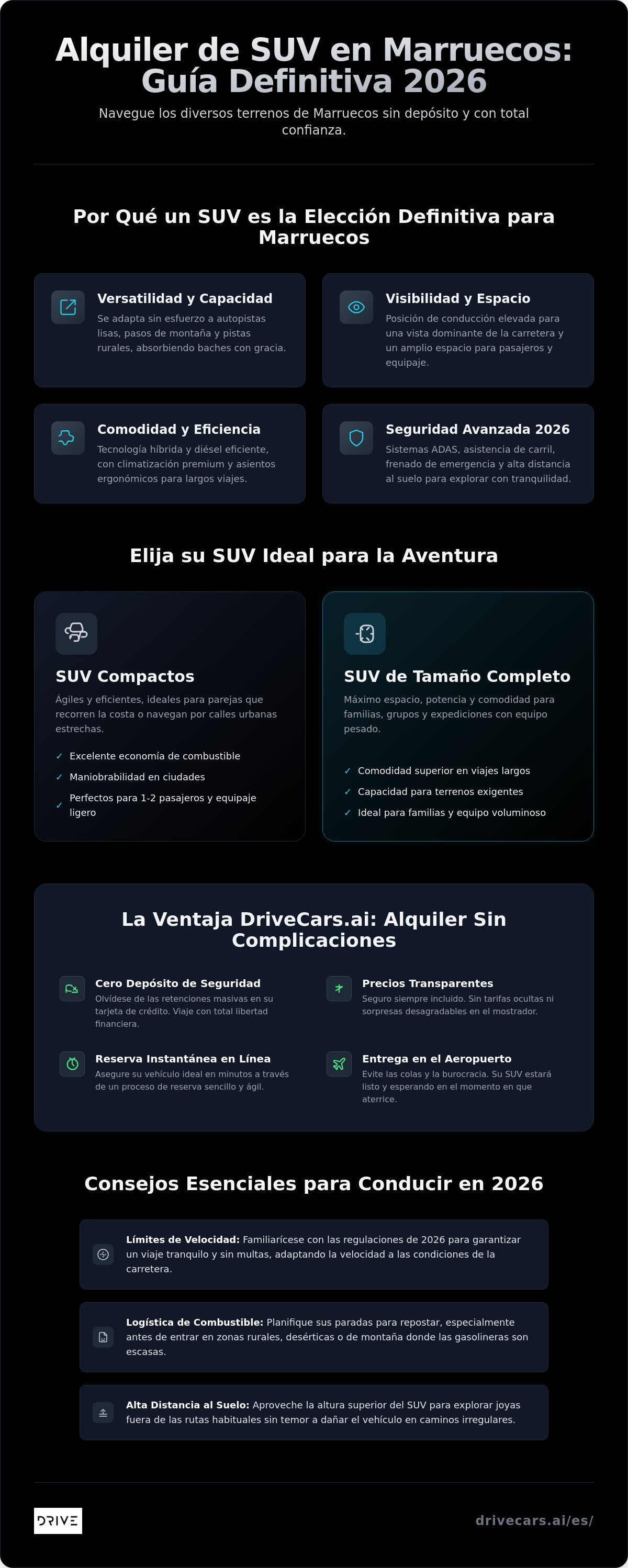 Alquiler de SUV en Marruecos: Guía Definitiva 2026

Navegue los diversos terrenos de Marruecos sin depósito y con total confianza.

Por Qué un SUV es la Elección Definitiva para Marruecos

Versatilidad y Capacidad
Se adapta sin esfuerzo a autopistas lisas, pasos de montaña y pistas rurales, absorbiendo baches con gracia.

Visibilidad y Espacio
Posición de conducción elevada para una vista dominante de la carretera y un amplio espacio para pasajeros y equipaje.

Comodidad y Eficiencia
Tecnología híbrida y diésel eficiente, con climatización premium y asientos ergonómicos para largos viajes.

Seguridad Avanzada 2026
Sistemas ADAS, asistencia de carril, frenado de emergencia y alta distancia al suelo para explorar con tranquilidad.

Elija su SUV Ideal para la Aventura

SUV Compactos
Ágiles y eficientes, ideales para parejas que recorren la costa o navegan por calles urbanas estrechas.
✓ Excelente economía de combustible
✓ Maniobrabilidad en ciudades
✓ Perfectos para 1-2 pasajeros y equipaje ligero

SUV de Tamaño Completo
Máximo espacio, potencia y comodidad para familias, grupos y expediciones con equipo pesado.
✓ Comodidad superior en viajes largos
✓ Capacidad para terrenos exigentes
✓ Ideal para familias y equipo voluminoso

La Ventaja DriveCars.ai: Alquiler Sin Complicaciones

Cero Depósito de Seguridad
Olvídese de las retenciones masivas en su tarjeta de crédito. Viaje con total libertad financiera.

Precios Transparentes
Seguro siempre incluido. Sin tarifas ocultas ni sorpresas desagradables en el mostrador.

Reserva Instantánea en Línea
Asegure su vehículo ideal en minutos a través de un proceso de reserva sencillo y ágil.

Entrega en el Aeropuerto
Evite las colas y la burocracia. Su SUV estará listo y esperando en el momento en que aterrice.

Consejos Esenciales para Conducir en 2026

Límites de Velocidad: Familiarícese con las regulaciones de 2026 para garantizar un viaje tranquilo y sin multas, adaptando la velocidad a las condiciones de la carretera.

Logística de Combustible: Planifique sus paradas para repostar, especialmente antes de entrar en zonas rurales, desérticas o de montaña donde las gasolineras son escasas.

Alta Distancia al Suelo: Aproveche la altura superior del SUV para explorar joyas fuera de las rutas habituales sin temor a dañar el vehículo en caminos irregulares.

DRIVE

drivecars.ai/es/